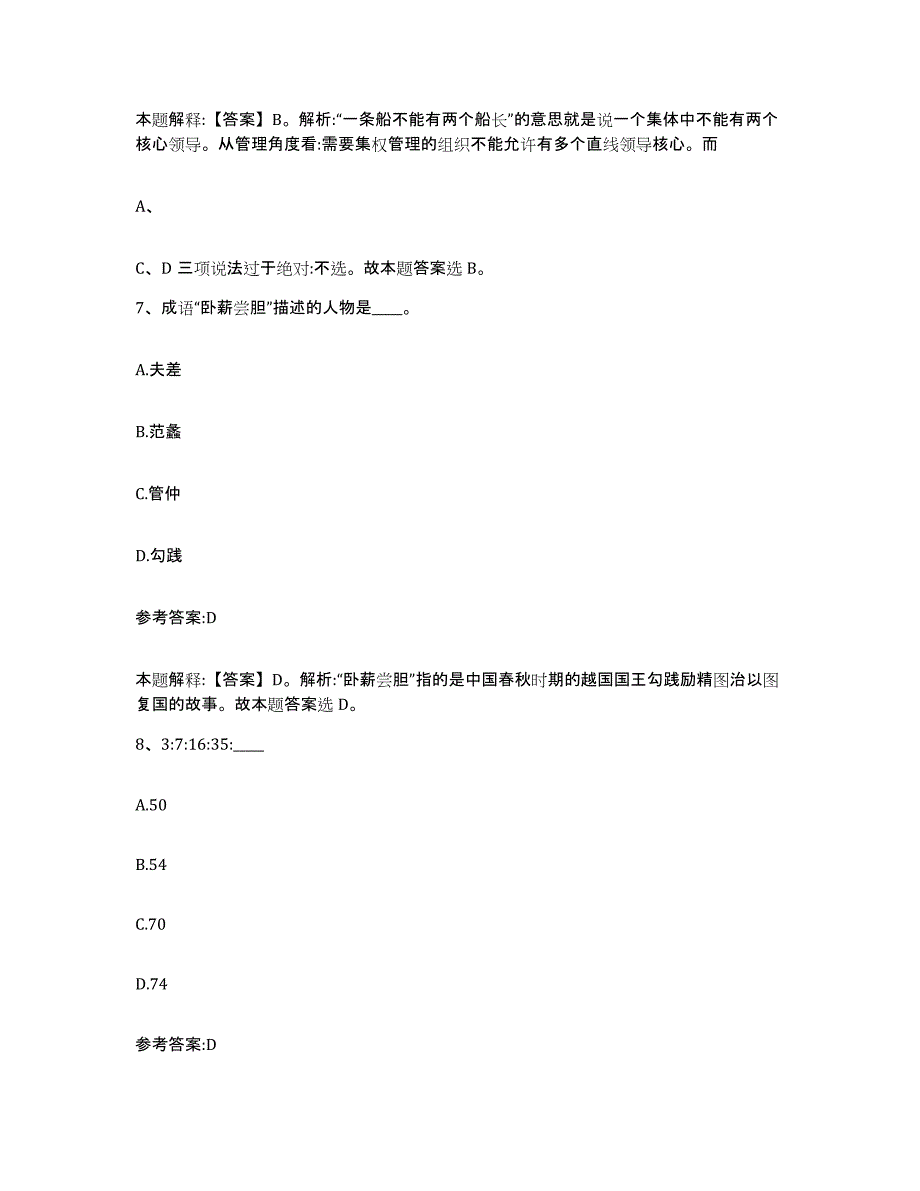 本题解释:【答案】B。解析:“一条船不能有两个船长”的意思就是说一个集体中不能有两个核心领导。从管理角度看:需要集权管理的组织不能允许有多个直线领导核心。而

A、

C、D 三项说法过于绝对:不选。故本题答案选 B。

7、成语“卧薪尝胆”描述的人物是____。

A.夫差

B.范蠡

C.管仲

D.勾践

参考答案:D

本题解释:【答案】D。解析:“卧薪尝胆”指的是中国春秋时期的越国国王勾践励精图治以图复国的故事。故本题答案选 D。

8、3:7:16:35:____

A.50

B.54

C.70

D.74

参考答案:D